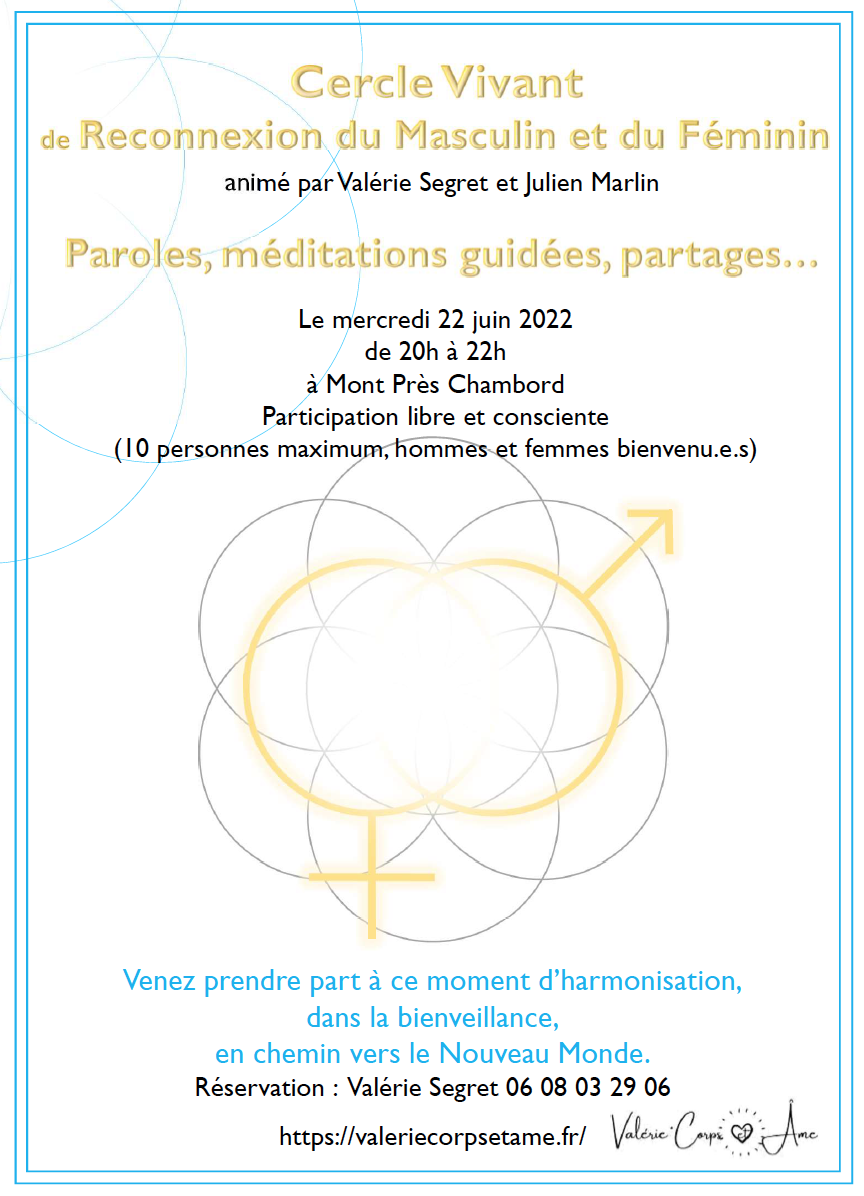 Cercle Vivant
de Reconnexion du Masculin et du Féminin
animé par Valérie Segret et Julien Marlin

Paroles, méditations guidées, partages...

Le mercredi 22 juin 2022
de 20h à 22h
à Mont Près Chambord
Participation libre et consciente
(10 personnes maximum, hommes et femmes bienvenu.e.s)

Venez prendre part à ce moment d'harmonisation,
dans la bienveillance,
en chemin vers le Nouveau Monde.

Réservation : Valérie Segret 06 08 03 29 06

https://valeriecorpsetame.fr/

Valérie Corps Âme